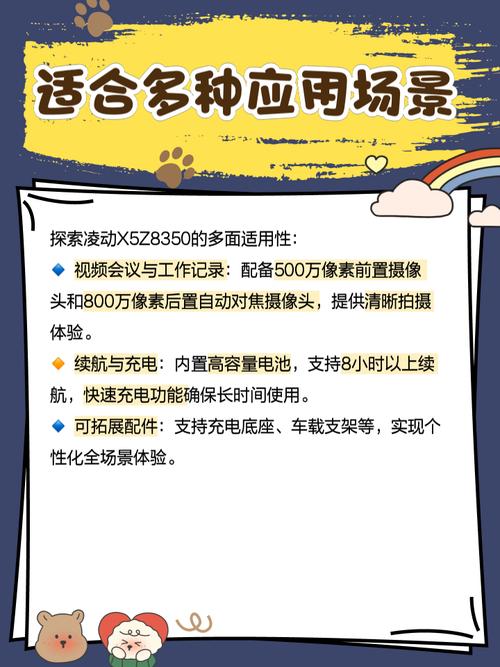 适合多种应用场景

探索凌动X5Z8350的多面适用性：

🔹 视频会议与工作记录：配备500万像素前置摄像头和800万像素后置自动对焦摄像头，提供清晰拍摄体验。

🔸 续航与充电：内置高容量电池，支持8小时以上续航，快速充电功能确保长时间使用。

🔹 可拓展配件：支持充电底座、车载支架等，实现个性化全场景体验。